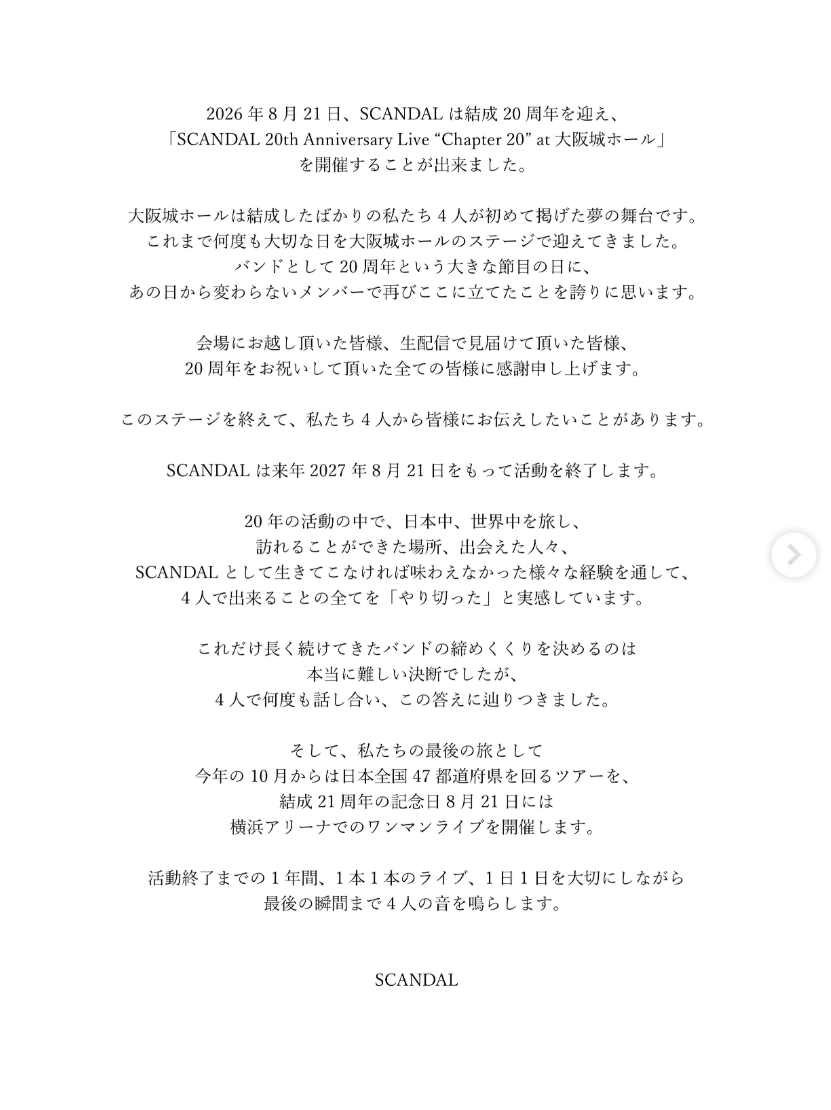 2026 年 8 月 21 日、SCANDAL は結成 20 周年を迎え、
「SCANDAL 20th Anniversary Live “Chapter 20” at 大阪城ホール」
を開催することが出来ました。

大阪城ホールは結成したばかりの私たち 4 人が初めて掲げた夢の舞台です。
これまで何度も大切な日を大阪城ホールのステージで迎えてきました。
バンドとして 20 周年という大きな節目の日に、
あの日から変わらないメンバーで再びここに立てたことを誇りに思います。

会場にお越し頂いた皆様、生配信で見届けて頂いた皆様、
20 周年をお祝いして頂いた全ての皆様に感謝申し上げます。

このステージを終えて、私たち 4 人から皆様にお伝えしたいことがあります。

SCANDAL は来年 2027 年 8 月 21 日をもって活動を終了します。

20 年の活動の中で、日本中、世界中を旅し、
訪れることができた場所、出会えた人々、
SCANDAL として生きてこなければ味わえなかった様々な経験を通して、
4 人で出来ることの全てを「やり切った」と実感しています。

これだけ長く続けてきたバンドの締めくくりを決めるのは
本当に難しい決断でしたが、
4 人で何度も話し合い、この答えに辿りつきました。

そして、私たちの最後の旅として
今年の 10 月からは日本全国 47 都道府県を回るツアーを、
結成 21 周年の記念日 8 月 21 日には
横浜アリーナでのワンマンライブを開催します。

活動終了までの 1 年間、1 本 1 本のライブ、1 日 1 日を大切にしながら
最後の瞬間まで 4 人の音を鳴らします。

SCANDAL